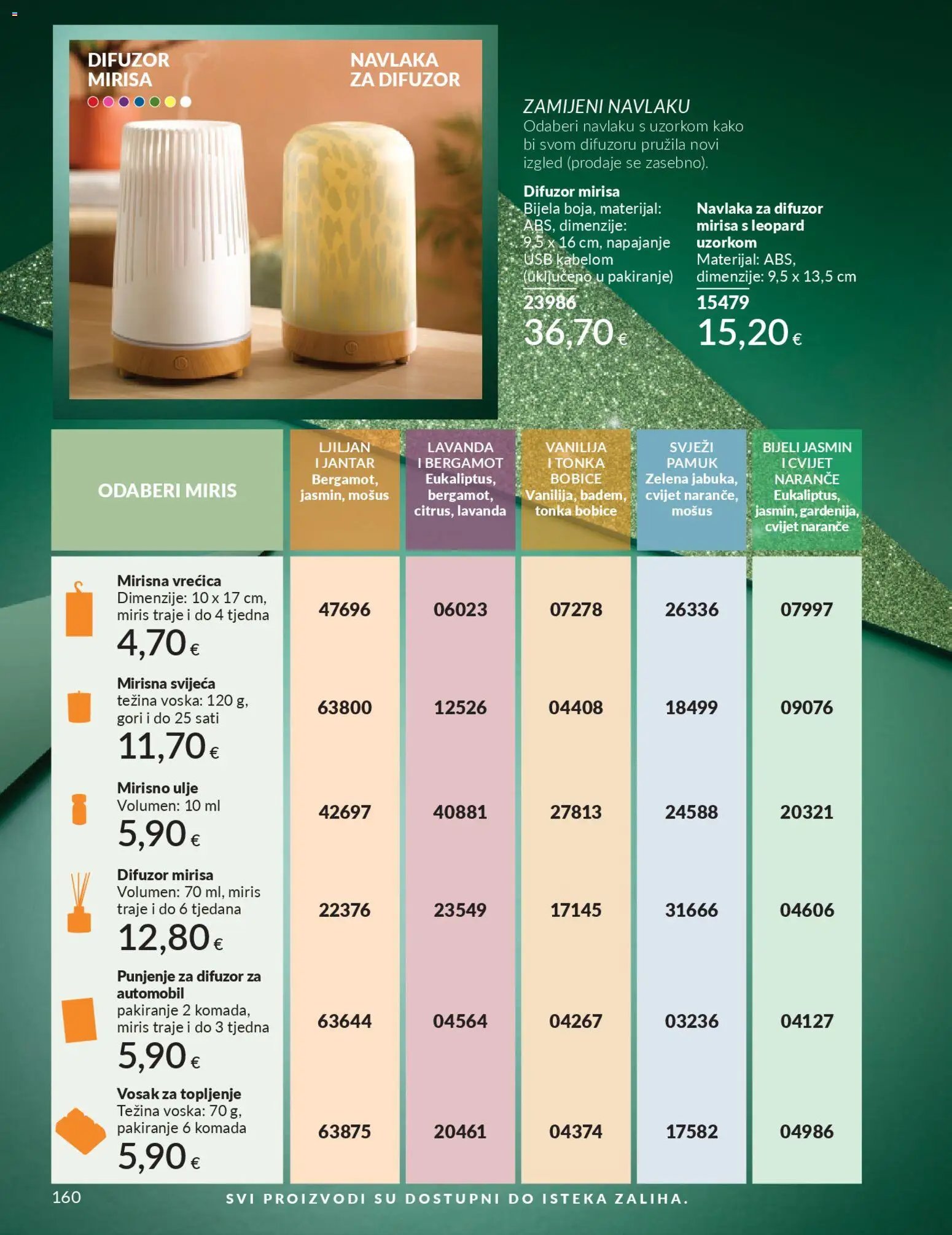 DIFUZOR MIRISA

NAVLAKA ZA DIFUZOR

ZAMIJENI NAVLAKU
Odaberi navlaku s uzorkom kako bi svom difuzoru pružila novi izgled (prodaje se zasebno).

Difuzor mirisa
Bijela boja, materijal: ABS, dimenzije: 9,5 x 16 cm, napajanje USB kabelom (uključeno u pakiranje)
23986
36,70 €

Navlaka za difuzor mirisa s leopard uzorkom
Materijal: ABS, dimenzije: 9,5 x 13,5 cm
15479
15,20 €

| ODABERI MIRIS | LJILJAN I JANTAR Bergamot, jasmin, mošus | LAVANDA I BERGAMOT Eukaliptus, bergamot, citrus, lavanda | VANILIJA I TONKA BOBICE Vanilija, badem, tonka bobice | SVJEŽI PAMUK Zelena jabuka, cvijet naranče, mošus | BIJELI JASMIN I CVIJET NARANČE Eukaliptus, jasmin, gardenija, cvijet naranče |
|---|---|---|---|---|---|
| Mirisna vrećica Dimenzije: 10 x 17 cm, miris traje i do 4 tjedna 4,70 € | 47696 | 06023 | 07278 | 26336 | 07997 |
| Mirisna svijeća težina voska: 120 g, gori i do 25 sati 11,70 € | 63800 | 12526 | 04408 | 18499 | 09076 |
| Mirisno ulje Volumen: 10 ml 5,90 € | 42697 | 40881 | 27813 | 24588 | 20321 |
| Difuzor mirisa Volumen: 70 ml, miris traje i do 6 tjedana 12,80 € | 22376 | 23549 | 17145 | 31666 | 04606 |
| Punjenje za difuzor za automobil pakiranje 2 komada, miris traje i do 3 tjedna 5,90 € | 63644 | 04564 | 04267 | 03236 | 04127 |
| Vosak za topljenje Težina voska: 70 g, pakiranje 6 komada 5,90 € | 63875 | 20461 | 04374 | 17582 | 04986 |

160
SVI PROIZVODI SU DOSTUPNI DO ISTEKA ZALIHA.